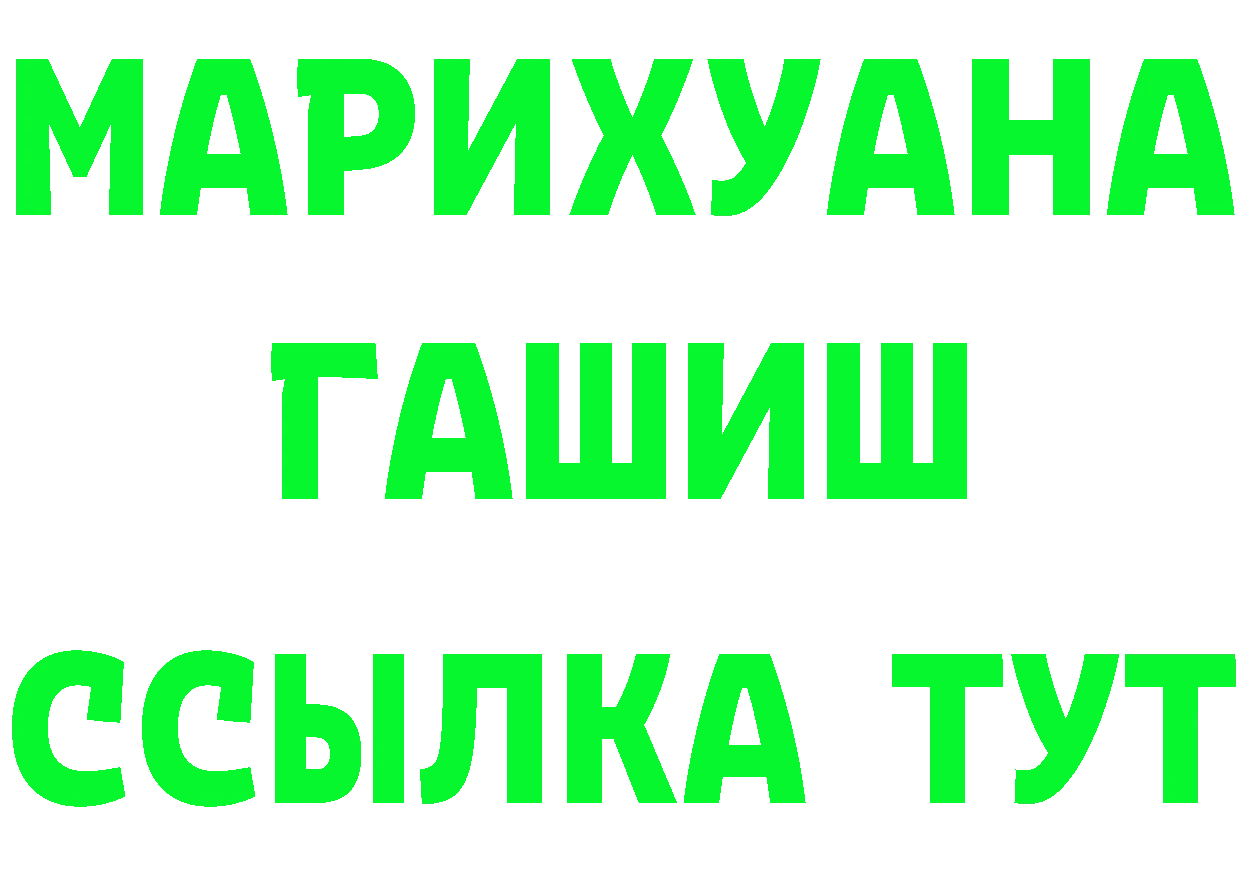 МАРИХУАНА
ГАШИШ
ССЫЛКА ТУТ